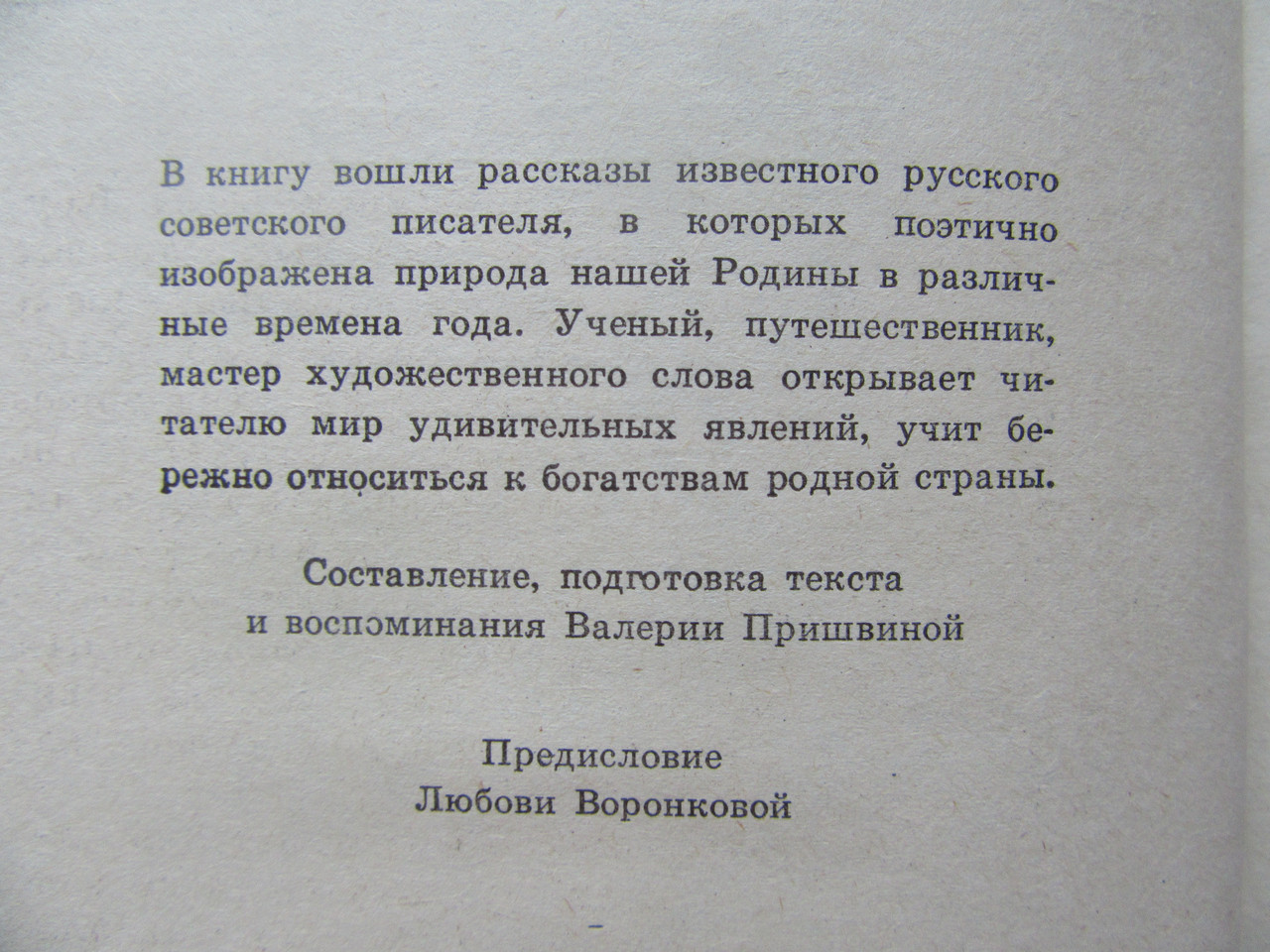 В книгу вошли рассказы известного русского советского писателя, в которых поэтично изображена природа нашей Родины в различные времена года. Ученый, путешественник, мастер художественного слова открывает читателю мир удивительных явлений, учит бережно относиться к богатствам родной страны.

Составление, подготовка текста
и воспоминания Валерии Пришвиной

Предисловие
Любови Воронковой